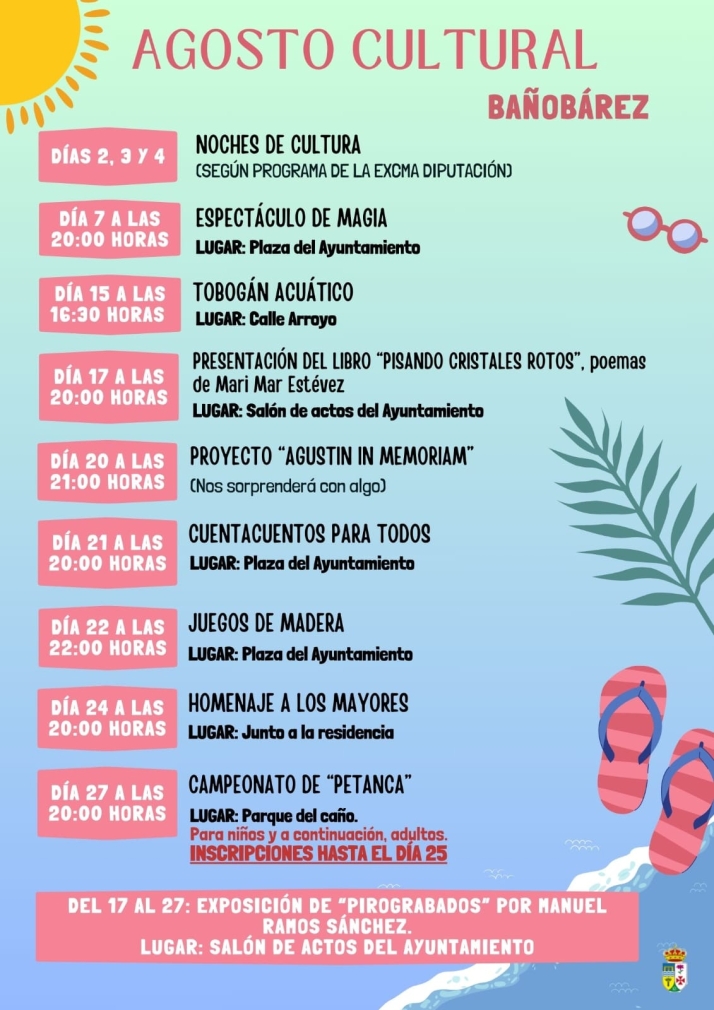 AGOSTO CULTURAL

BAÑOBÁREZ

DÍAS 2, 3 Y 4

NOCHES DE CULTURA
(SEGÚN PROGRAMA DE LA EXCMA DIPUTACIÓN)

DÍA 7 A LAS 20:00 HORAS

ESPECTÁCULO DE MAGIA
LUGAR: Plaza del Ayuntamiento

DÍA 15 A LAS 16:30 HORAS

TOBOGÁN ACUÁTICO
LUGAR: Calle Arroyo

DÍA 17 A LAS 20:00 HORAS

PRESENTACIÓN DEL LIBRO "PISANDO CRISTALES ROTOS", poemas de Mari Mar Estévez
LUGAR: Salón de actos del Ayuntamiento

DÍA 20 A LAS 21:00 HORAS

PROYECTO "AGUSTIN IN MEMORIAM"
(Nos sorprenderá con algo)

DÍA 21 A LAS 20:00 HORAS

CUENTACUENTOS PARA TODOS
LUGAR: Plaza del Ayuntamiento

DÍA 22 A LAS 22:00 HORAS

JUEGOS DE MADERA
LUGAR: Plaza del Ayuntamiento

DÍA 24 A LAS 20:00 HORAS

HOMENAJE A LOS MAYORES
LUGAR: Junto a la residencia

DÍA 27 A LAS 20:00 HORAS

CAMPEONATO DE "PETANCA"
LUGAR: Parque del caño.
Para niños y a continuación, adultos.
INSCRIPCIONES HASTA EL DÍA 25

DEL 17 AL 27: EXPOSICIÓN DE "PIROGRABADOS" POR MANUEL RAMOS SÁNCHEZ.
LUGAR: SALÓN DE ACTOS DEL AYUNTAMIENTO